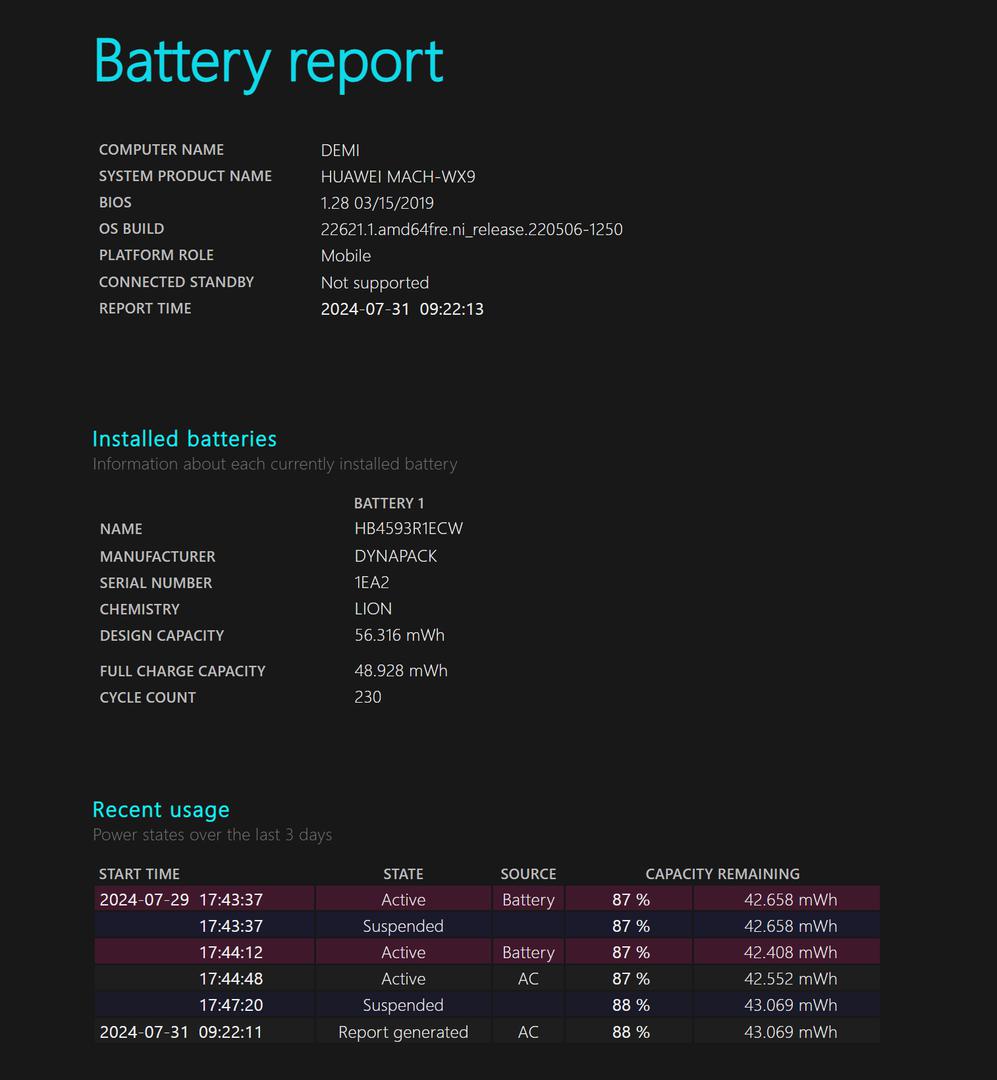 Battery report

| | |
|---|---|
| COMPUTER NAME | DEMI |
| SYSTEM PRODUCT NAME | HUAWEI MACH-WX9 |
| BIOS | 1.28 03/15/2019 |
| OS BUILD | 22621.1.amd64fre.ni_release.220506-1250 |
| PLATFORM ROLE | Mobile |
| CONNECTED STANDBY | Not supported |
| REPORT TIME | 2024-07-31 09:22:13 |

Installed batteries
Information about each currently installed battery

| | BATTERY 1 |
|---|---|
| NAME | HB4593R1ECW |
| MANUFACTURER | DYNAPACK |
| SERIAL NUMBER | 1EA2 |
| CHEMISTRY | LION |
| DESIGN CAPACITY | 56.316 mWh |
| FULL CHARGE CAPACITY | 48.928 mWh |
| CYCLE COUNT | 230 |

Recent usage
Power states over the last 3 days

| START TIME | STATE | SOURCE | CAPACITY REMAINING | |
|---|---|---|---|---|
| 2024-07-29 17:43:37 | Active | Battery | 87 % | 42.658 mWh |
| 17:43:37 | Suspended | | 87 % | 42.658 mWh |
| 17:44:12 | Active | Battery | 87 % | 42.408 mWh |
| 17:44:48 | Active | AC | 87 % | 42.552 mWh |
| 17:47:20 | Suspended | | 88 % | 43.069 mWh |
| 2024-07-31 09:22:11 | Report generated | AC | 88 % | 43.069 mWh |